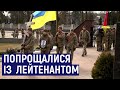 ПОПРОЩАЛИСЯ
ІЗ ЛЕЙТЕНАНТОМ